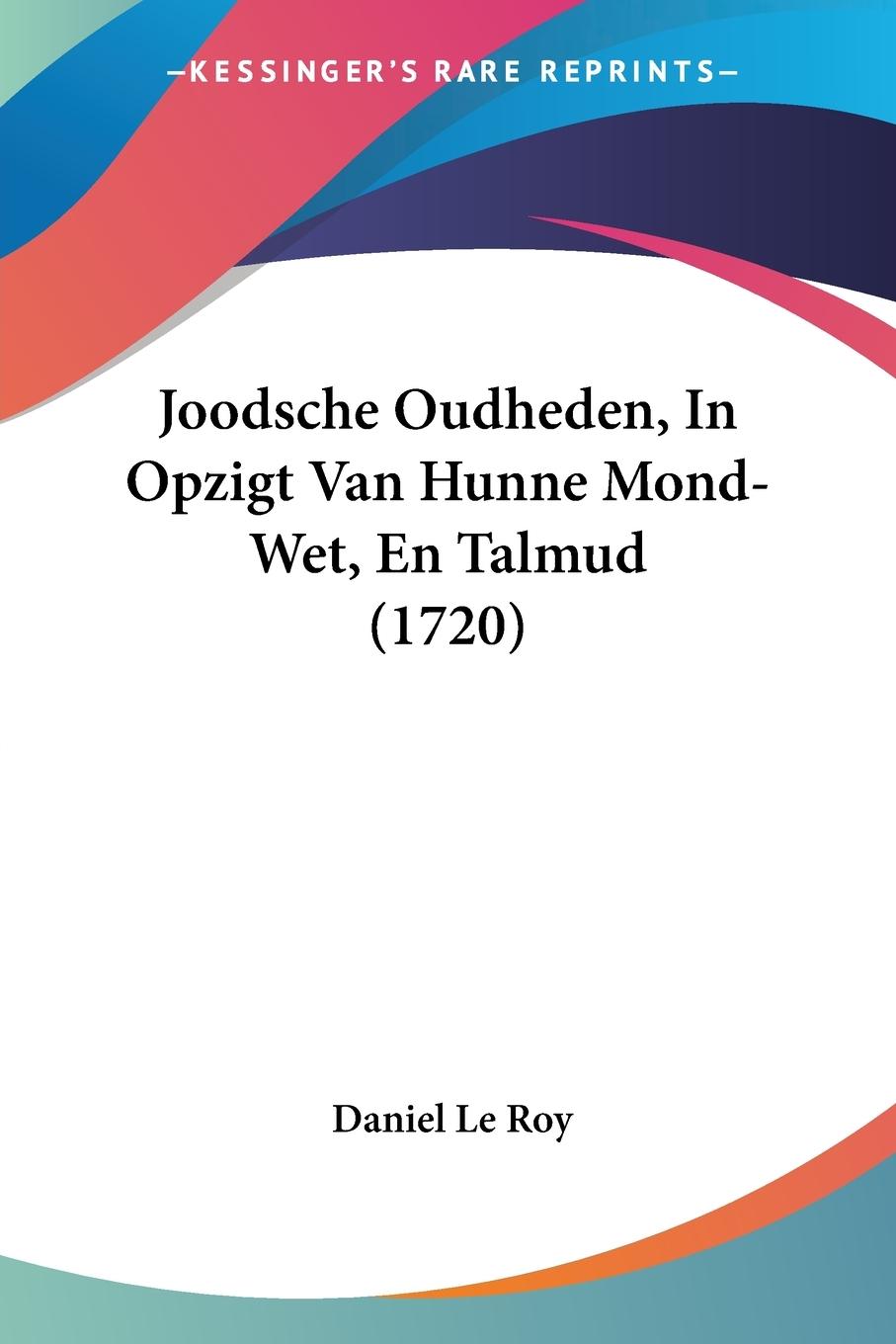 —KESSINGER'S RARE REPRINTS—

Joodsche Oudheden, In Opzigt Van Hunne Mond-Wet, En Talmud (1720)

Daniel Le Roy